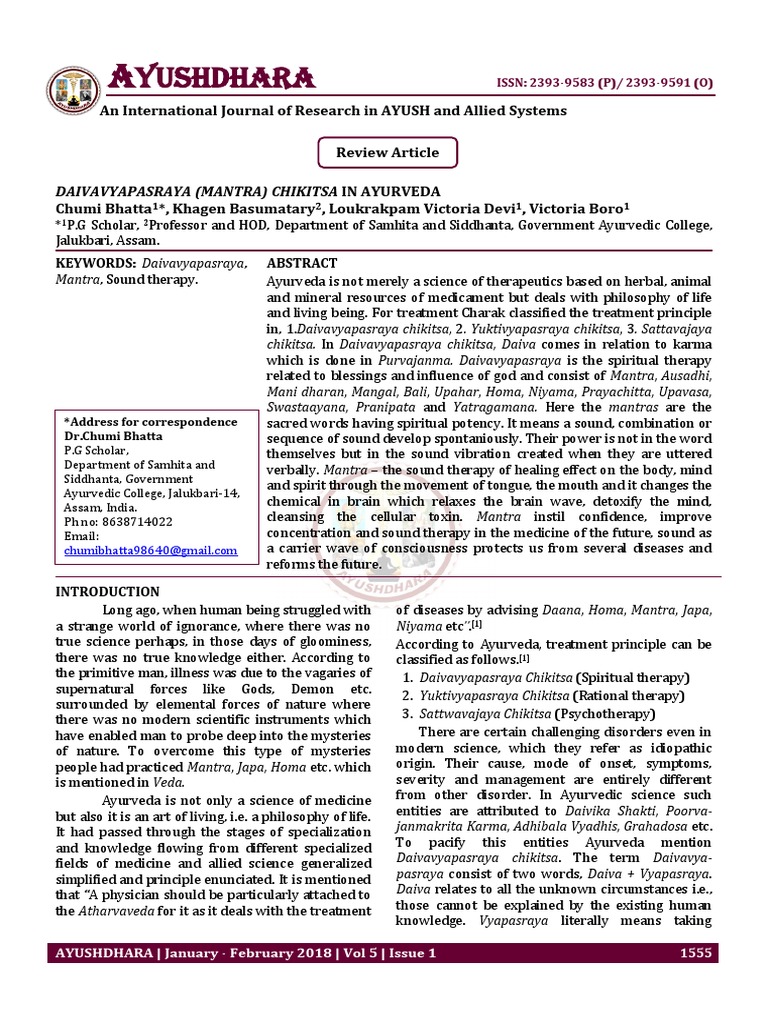 AYUSHDHARA

ISSN: 2393-9583 (P)/ 2393-9591 (O)

An International Journal of Research in AYUSH and Allied Systems

Review Article

DAIVAVYAPASRAYA (MANTRA) CHIKITSA IN AYURVEDA
Chumi Bhatta$^{1*}$, Khagen Basumatary$^{2}$, Loukrakpam Victoria Devi$^{1}$, Victoria Boro$^{1}$
*$^{1}$P.G Scholar, $^{2}$Professor and HOD, Department of Samhita and Siddhanta, Government Ayurvedic College, Jalukbari, Assam.

KEYWORDS: Daivavyapasraya, Mantra, Sound therapy.

*Address for correspondence
Dr.Chumi Bhatta
P.G Scholar,
Department of Samhita and Siddhanta, Government Ayurvedic College, Jalukbari-14, Assam, India.
Ph no: 8638714022
Email: chumibhatta98640@gmail.com

ABSTRACT
Ayurveda is not merely a science of therapeutics based on herbal, animal and mineral resources of medicament but deals with philosophy of life and living being. For treatment Charak classified the treatment principle in, 1.Daivavyapasraya chikitsa, 2. Yuktivyapasraya chikitsa, 3. Sattavajaya chikitsa. In Daivavyapasraya chikitsa, Daiva comes in relation to karma which is done in Purvajanma. Daivavyapasraya is the spiritual therapy related to blessings and influence of god and consist of Mantra, Ausadhi, Mani dharan, Mangal, Bali, Upahar, Homa, Niyama, Prayachitta, Upavasa, Swastaayana, Pranipata and Yatragamana. Here the mantras are the sacred words having spiritual potency. It means a sound, combination or sequence of sound develop spontaniously. Their power is not in the word themselves but in the sound vibration created when they are uttered verbally. Mantra – the sound therapy of healing effect on the body, mind and spirit through the movement of tongue, the mouth and it changes the chemical in brain which relaxes the brain wave, detoxify the mind, cleansing the cellular toxin. Mantra instil confidence, improve concentration and sound therapy in the medicine of the future, sound as a carrier wave of consciousness protects us from several diseases and reforms the future.

INTRODUCTION
Long ago, when human being struggled with a strange world of ignorance, where there was no true science perhaps, in those days of gloominess, there was no true knowledge either. According to the primitive man, illness was due to the vagaries of supernatural forces like Gods, Demon etc. surrounded by elemental forces of nature where there was no modern scientific instruments which have enabled man to probe deep into the mysteries of nature. To overcome this type of mysteries people had practiced Mantra, Japa, Homa etc. which is mentioned in Veda.

Ayurveda is not only a science of medicine but also it is an art of living, i.e. a philosophy of life. It had passed through the stages of specialization and knowledge flowing from different specialized fields of medicine and allied science generalized simplified and principle enunciated. It is mentioned that "A physician should be particularly attached to the Atharvaveda for it as it deals with the treatment of diseases by advising Daana, Homa, Mantra, Japa, Niyama etc".$^{[1]}$

According to Ayurveda, treatment principle can be classified as follows.$^{[1]}$
1. Daivavyapasraya Chikitsa (Spiritual therapy)
2. Yuktivyapasraya Chikitsa (Rational therapy)
3. Sattwavajaya Chikitsa (Psychotherapy)

There are certain challenging disorders even in modern science, which they refer as idiopathic origin. Their cause, mode of onset, symptoms, severity and management are entirely different from other disorder. In Ayurvedic science such entities are attributed to Daivika Shakti, Poorvajanmakrita Karma, Adhibala Vyadhis, Grahadosa etc. To pacify this entities Ayurveda mention Daivavyapasraya chikitsa. The term Daivavyapasraya consist of two words, Daiva + Vyapasraya. Daiva relates to all the unknown circumstances i.e., those cannot be explained by the existing human knowledge. Vyapasraya literally means taking

AYUSHDHARA | January - February 2018 | Vol 5 | Issue 1    1555